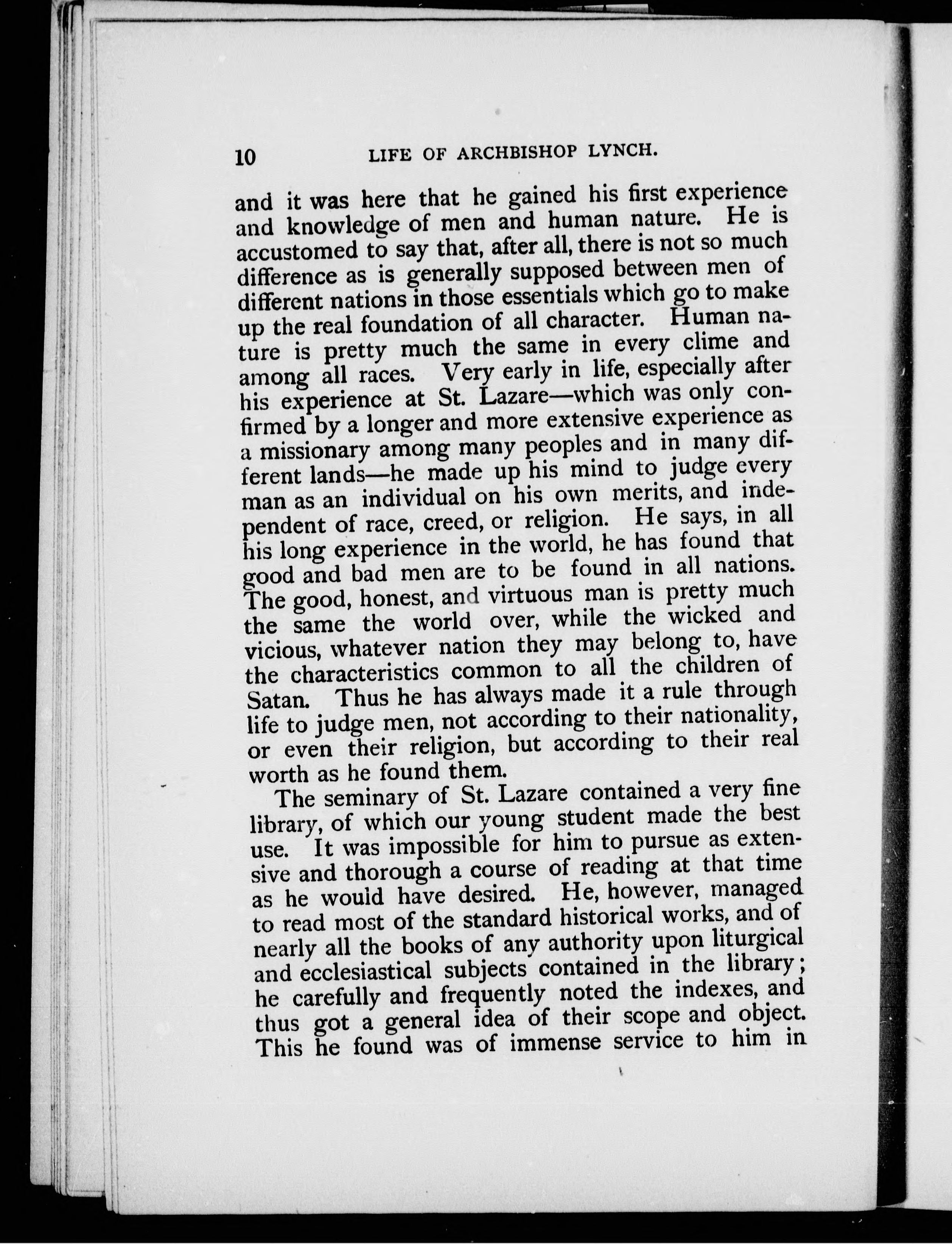 10 LIFE OF ARCHBISHOP LYNCH.

and it was here that he gained his first experience and knowledge of men and human nature. He is accustomed to say that, after all, there is not so much difference as is generally supposed between men of different nations in those essentials which go to make up the real foundation of all character. Human nature is pretty much the same in every clime and among all races. Very early in life, especially after his experience at St. Lazare—which was only confirmed by a longer and more extensive experience as a missionary among many peoples and in many different lands—he made up his mind to judge every man as an individual on his own merits, and independent of race, creed, or religion. He says, in all his long experience in the world, he has found that good and bad men are to be found in all nations. The good, honest, and virtuous man is pretty much the same the world over, while the wicked and vicious, whatever nation they may belong to, have the characteristics common to all the children of Satan. Thus he has always made it a rule through life to judge men, not according to their nationality, or even their religion, but according to their real worth as he found them.

The seminary of St. Lazare contained a very fine library, of which our young student made the best use. It was impossible for him to pursue as extensive and thorough a course of reading at that time as he would have desired. He, however, managed to read most of the standard historical works, and of nearly all the books of any authority upon liturgical and ecclesiastical subjects contained in the library; he carefully and frequently noted the indexes, and thus got a general idea of their scope and object. This he found was of immense service to him in